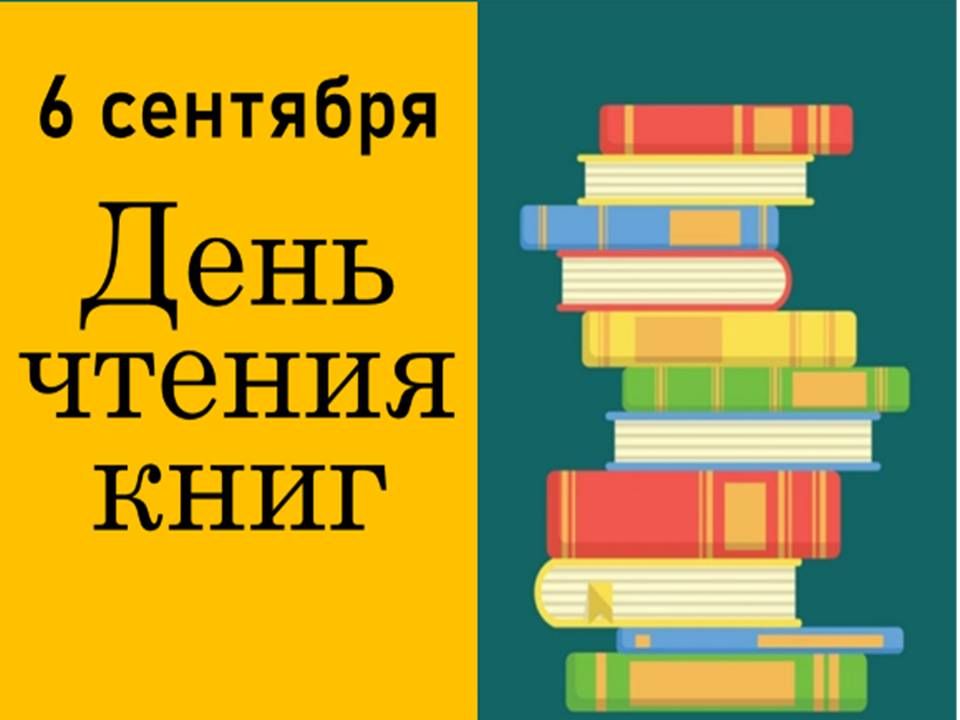 6 сентября

День чтения книг